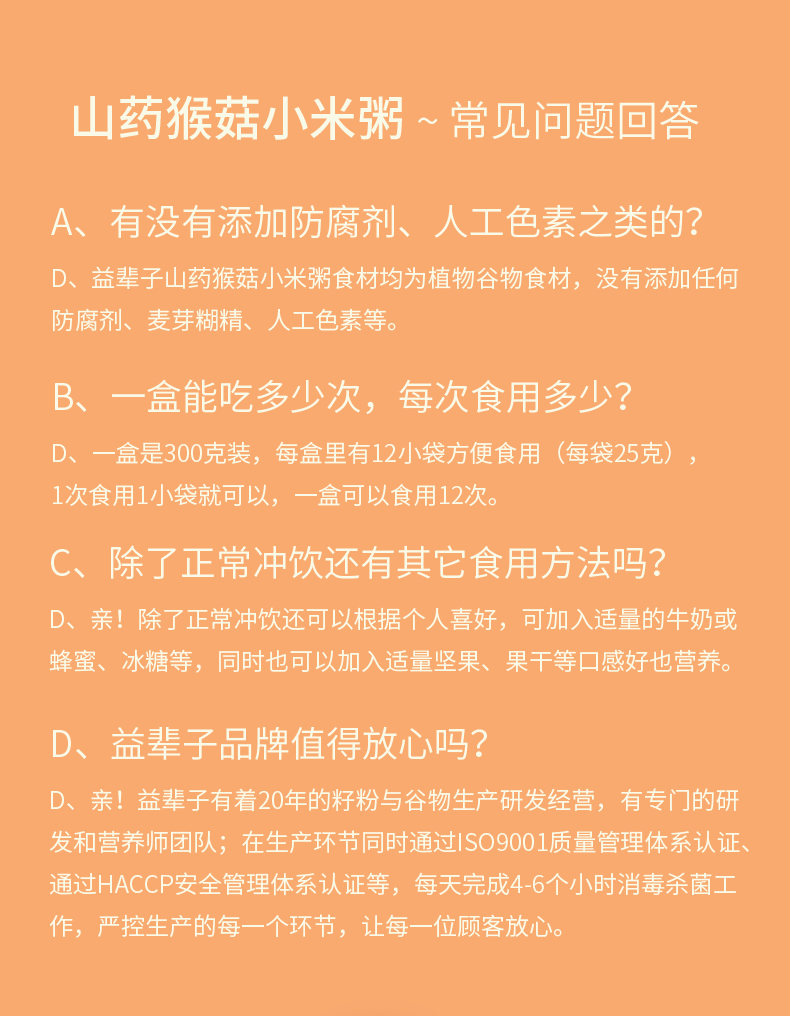 山药猴菇小米粥 ~ 常见问题回答

A、有没有添加防腐剂、人工色素之类的？

D、益辈子山药猴菇小米粥食材均为植物谷物食材，没有添加任何防腐剂、麦芽糊精、人工色素等。

B、一盒能吃多少次，每次食用多少？

D、一盒是300克装，每盒里有12小袋方便食用（每袋25克），1次食用1小袋就可以，一盒可以食用12次。

C、除了正常冲饮还有其它食用方法吗？

D、亲！除了正常冲饮还可以根据个人喜好，可加入适量的牛奶或蜂蜜、冰糖等，同时也可以加入适量坚果、果干等口感好也营养。

D、益辈子品牌值得放心吗？

D、亲！益辈子有着20年的籽粉与谷物生产研发经营，有专门的研发和营养师团队；在生产环节同时通过ISO9001质量管理体系认证、通过HACCP安全管理体系认证等，每天完成4-6个小时消毒杀菌工作，严控生产的每一个环节，让每一位顾客放心。